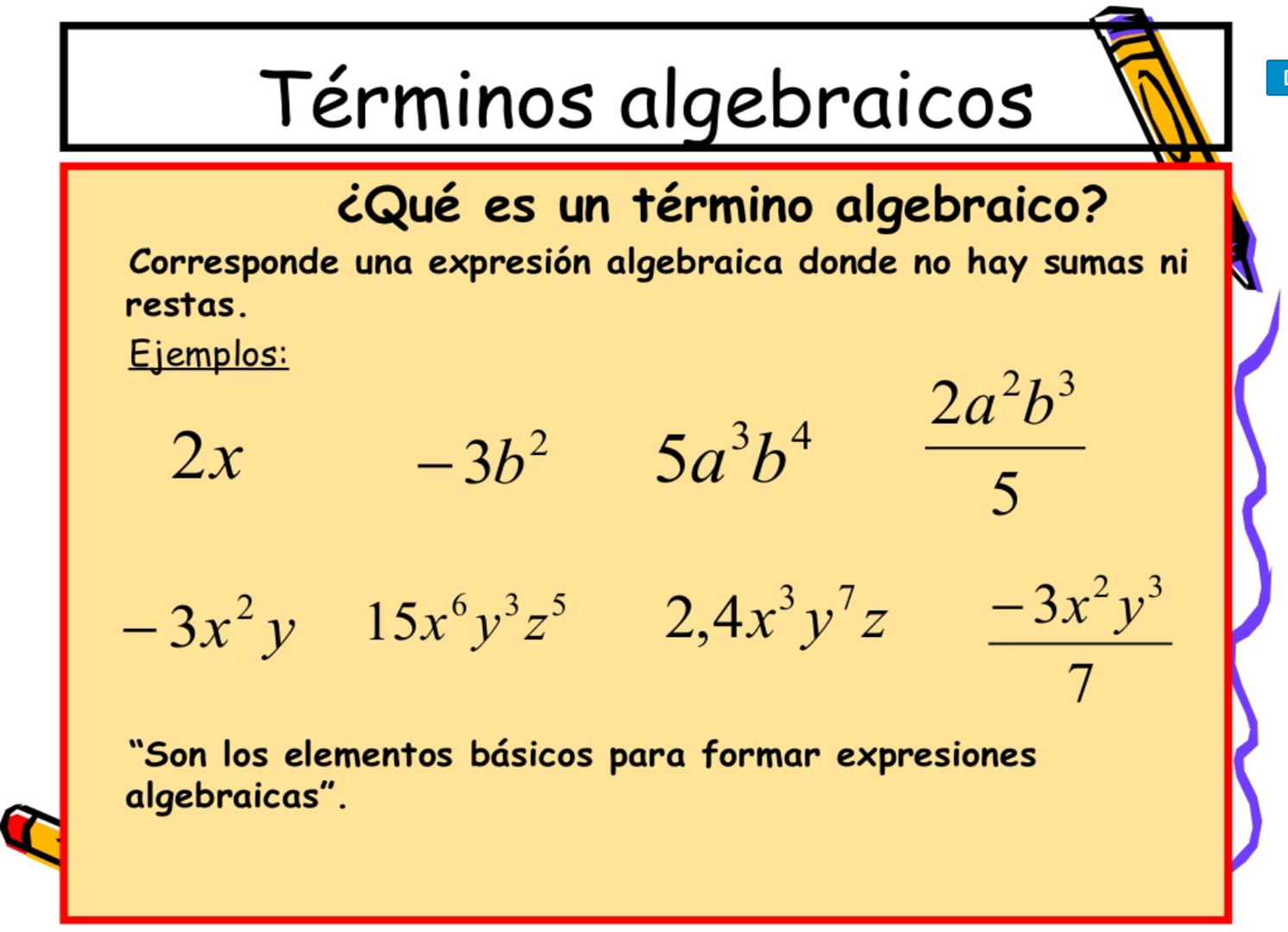 Términos algebraicos

¿Qué es un término algebraico?

Corresponde una expresión algebraica donde no hay sumas ni restas.

Ejemplos:

$2x$ $-3b^2$ $5a^3b^4$ $\frac{2a^2b^3}{5}$

$-3x^2y$ $15x^6y^3z^5$ $2,4x^3y^7z$ $\frac{-3x^2y^3}{7}$

"Son los elementos básicos para formar expresiones algebraicas".